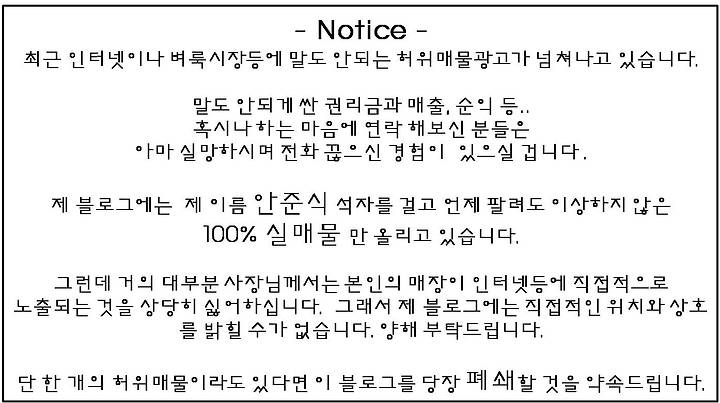 - Notice -

최근 인터넷이나 벼룩시장등에 말도 안되는 허위매물광고가 넘쳐나고 있습니다.

말도 안되게 싼 권리금과 매출, 순익 등..
혹시나 하는 마음에 연락 해보신 분들은
아마 실망하시며 전화 끊으신 경험이 있으실 겁니다.

제 블로그에는 제 이름 안준식 석자를 걸고 언제 팔려도 이상하지 않은
100% 실매물 만 올리고 있습니다.

그런데 거의 대부분 사장님께서는 본인의 매장이 인터넷등에 직접적으로 노출되는 것을 상당히 싫어하십니다. 그래서 제 블로그에는 직접적인 위치와 상호를 밝힐 수가 없습니다. 양해 부탁드립니다.

단 한 개의 허위매물이라도 있다면 이 블로그를 당장 폐쇄할 것을 약속드립니다.